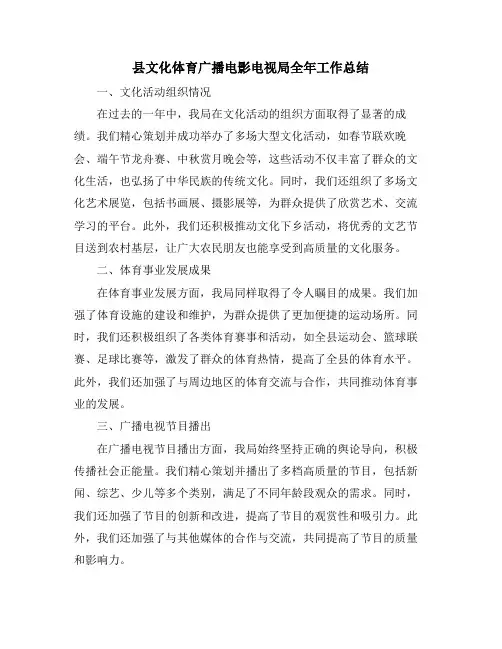 县文化体育广播电影电视局全年工作总结

一、文化活动组织情况

在过去的一年中，我局在文化活动的组织方面取得了显著的成绩。我们精心策划并成功举办了多场大型文化活动，如春节联欢晚会、端午节龙舟赛、中秋赏月晚会等，这些活动不仅丰富了群众的文化生活，也弘扬了中华民族的传统文化。同时，我们还组织了多场文化艺术展览，包括书画展、摄影展等，为群众提供了欣赏艺术、交流学习的平台。此外，我们还积极推动文化下乡活动，将优秀的文艺节目送到农村基层，让广大农民朋友也能享受到高质量的文化服务。

二、体育事业发展成果

在体育事业发展方面，我局同样取得了令人瞩目的成果。我们加强了体育设施的建设和维护，为群众提供了更加便捷的运动场所。同时，我们还积极组织了各类体育赛事和活动，如全县运动会、篮球联赛、足球比赛等，激发了群众的体育热情，提高了全县的体育水平。此外，我们还加强了与周边地区的体育交流与合作，共同推动体育事业的发展。

三、广播电视节目播出

在广播电视节目播出方面，我局始终坚持正确的舆论导向，积极传播社会正能量。我们精心策划并播出了多档高质量的节目，包括新闻、综艺、少儿等多个类别，满足了不同年龄段观众的需求。同时，我们还加强了节目的创新和改进，提高了节目的观赏性和吸引力。此外，我们还加强了与其他媒体的合作与交流，共同提高了节目的质量和影响力。